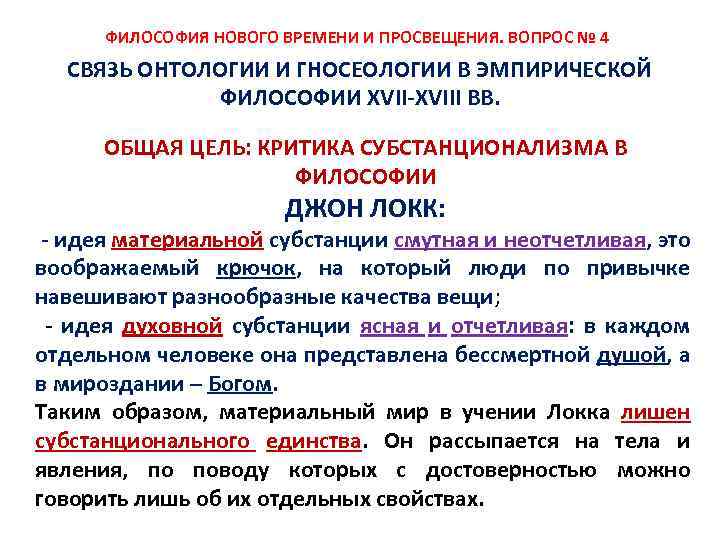 ФИЛОСОФИЯ НОВОГО ВРЕМЕНИ И ПРОСВЕЩЕНИЯ. ВОПРОС № 4

СВЯЗЬ ОНТОЛОГИИ И ГНОСЕОЛОГИИ В ЭМПИРИЧЕСКОЙ ФИЛОСОФИИ XVII-XVIII ВВ.

ОБЩАЯ ЦЕЛЬ: КРИТИКА СУБСТАНЦИОНАЛИЗМА В ФИЛОСОФИИ

ДЖОН ЛОКК:

- идея материальной субстанции смутная и неотчетливая, это воображаемый крючок, на который люди по привычке навешивают разнообразные качества вещи;

- идея духовной субстанции ясная и отчетливая: в каждом отдельном человеке она представлена бессмертной душой, а в мироздании – Богом.

Таким образом, материальный мир в учении Локка лишен субстанционального единства. Он рассыпается на тела и явления, по поводу которых с достоверностью можно говорить лишь об их отдельных свойствах.